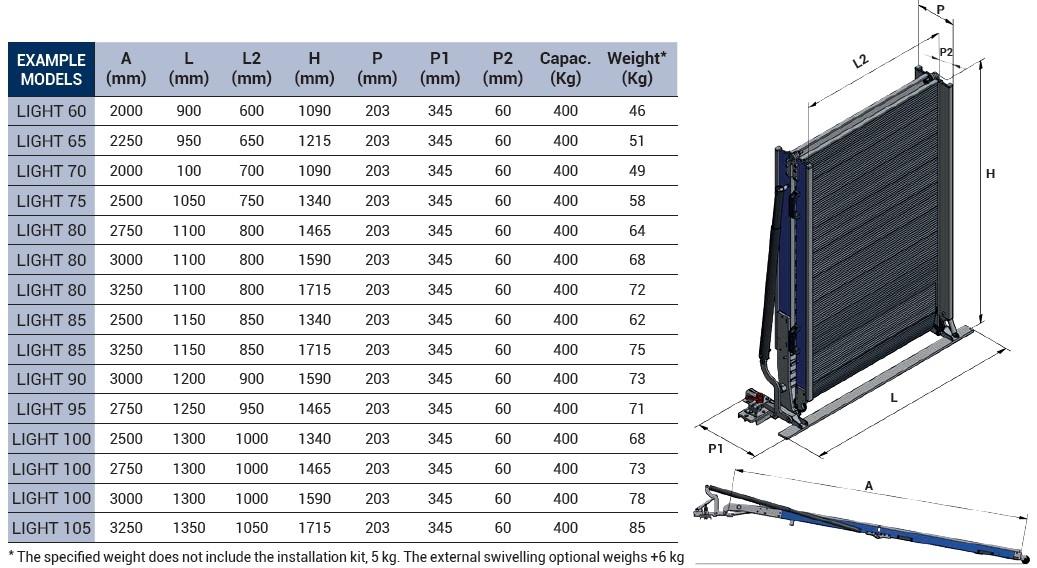 | EXAMPLE MODELS | A (mm) | L (mm) | L2 (mm) | H (mm) | P (mm) | P1 (mm) | P2 (mm) | Capac. (Kg) | Weight* (Kg) |
|---|---|---|---|---|---|---|---|---|---|
| LIGHT 60 | 2000 | 900 | 600 | 1090 | 203 | 345 | 60 | 400 | 46 |
| LIGHT 65 | 2250 | 950 | 650 | 1215 | 203 | 345 | 60 | 400 | 51 |
| LIGHT 70 | 2000 | 100 | 700 | 1090 | 203 | 345 | 60 | 400 | 49 |
| LIGHT 75 | 2500 | 1050 | 750 | 1340 | 203 | 345 | 60 | 400 | 58 |
| LIGHT 80 | 2750 | 1100 | 800 | 1465 | 203 | 345 | 60 | 400 | 64 |
| LIGHT 80 | 3000 | 1100 | 800 | 1590 | 203 | 345 | 60 | 400 | 68 |
| LIGHT 80 | 3250 | 1100 | 800 | 1715 | 203 | 345 | 60 | 400 | 72 |
| LIGHT 85 | 2500 | 1150 | 850 | 1340 | 203 | 345 | 60 | 400 | 62 |
| LIGHT 85 | 3250 | 1150 | 850 | 1715 | 203 | 345 | 60 | 400 | 75 |
| LIGHT 90 | 3000 | 1200 | 900 | 1590 | 203 | 345 | 60 | 400 | 73 |
| LIGHT 95 | 2750 | 1250 | 950 | 1465 | 203 | 345 | 60 | 400 | 71 |
| LIGHT 100 | 2500 | 1300 | 1000 | 1340 | 203 | 345 | 60 | 400 | 68 |
| LIGHT 100 | 2750 | 1300 | 1000 | 1465 | 203 | 345 | 60 | 400 | 73 |
| LIGHT 100 | 3000 | 1300 | 1000 | 1590 | 203 | 345 | 60 | 400 | 78 |
| LIGHT 105 | 3250 | 1350 | 1050 | 1715 | 203 | 345 | 60 | 400 | 85 |

* The specified weight does not include the installation kit, 5 kg. The external swivelling optional weighs +6 kg

P
P2
L2
H
L
P1
A